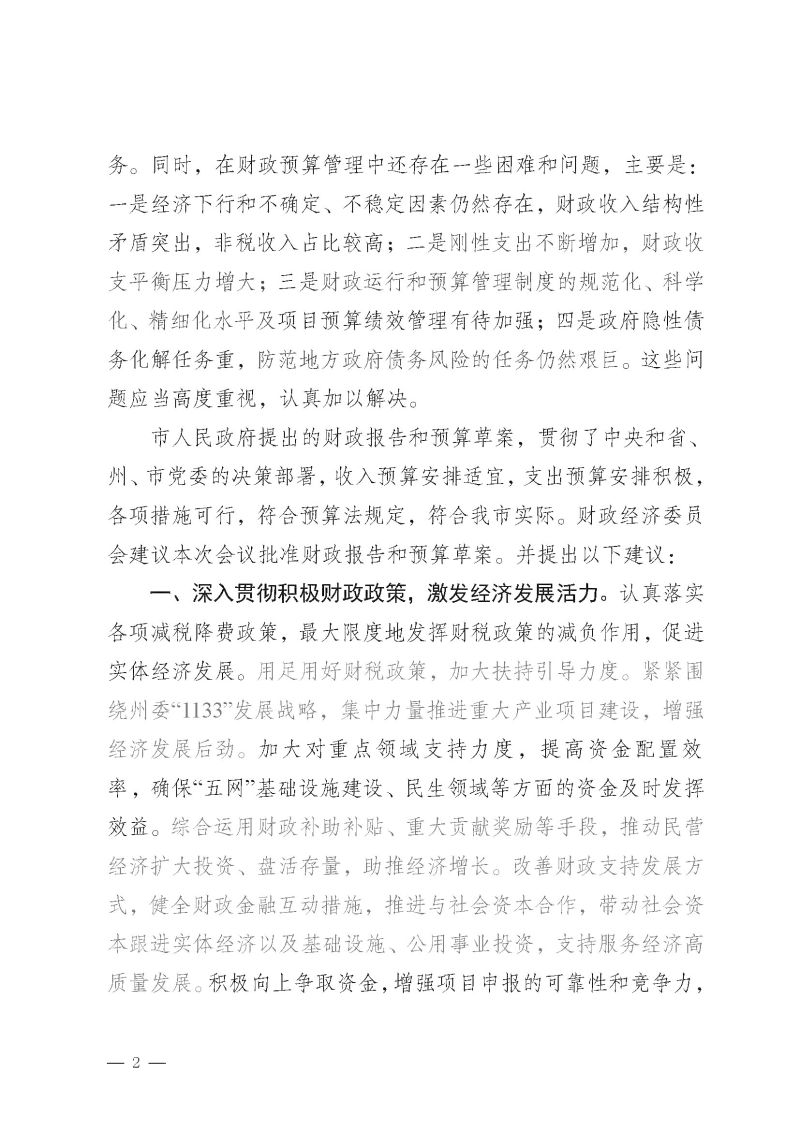 务。同时，在财政预算管理中还存在一些困难和问题，主要是：一是经济下行和不确定、不稳定因素仍然存在，财政收入结构性矛盾突出，非税收入占比较高；二是刚性支出不断增加，财政收支平衡压力增大；三是财政运行和预算管理制度的规范化、科学化、精细化水平及项目预算绩效管理有待加强；四是政府隐性债务化解任务重，防范地方政府债务风险的任务仍然艰巨。这些问题应当高度重视，认真加以解决。

市人民政府提出的财政报告和预算草案，贯彻了中央和省、州、市党委的决策部署，收入预算安排适宜，支出预算安排积极，各项措施可行，符合预算法规定，符合我市实际。财政经济委员会建议本次会议批准财政报告和预算草案。并提出以下建议：

一、深入贯彻积极财政政策，激发经济发展活力。认真落实各项减税降费政策，最大限度地发挥财税政策的减负作用，促进实体经济发展。用足用好财税政策，加大扶持引导力度。紧紧围绕州委“1133”发展战略，集中力量推进重大产业项目建设，增强经济发展后劲。加大对重点领域支持力度，提高资金配置效率，确保“五网”基础设施建设、民生领域等方面的资金及时发挥效益。综合运用财政补助补贴、重大贡献奖励等手段，推动民营经济扩大投资、盘活存量，助推经济增长。改善财政支持发展方式，健全财政金融互动措施，推进与社会资本合作，带动社会资本跟进实体经济以及基础设施、公用事业投资，支持服务经济高质量发展。积极向上争取资金，增强项目申报的可靠性和竞争力，

— 2 —